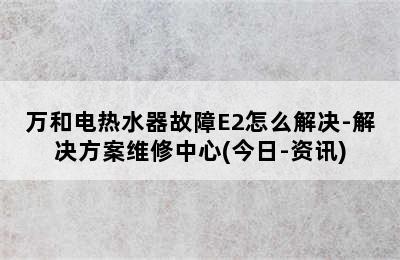 万和电热水器故障E2怎么解决-解决方案维修中心(今日-资讯)